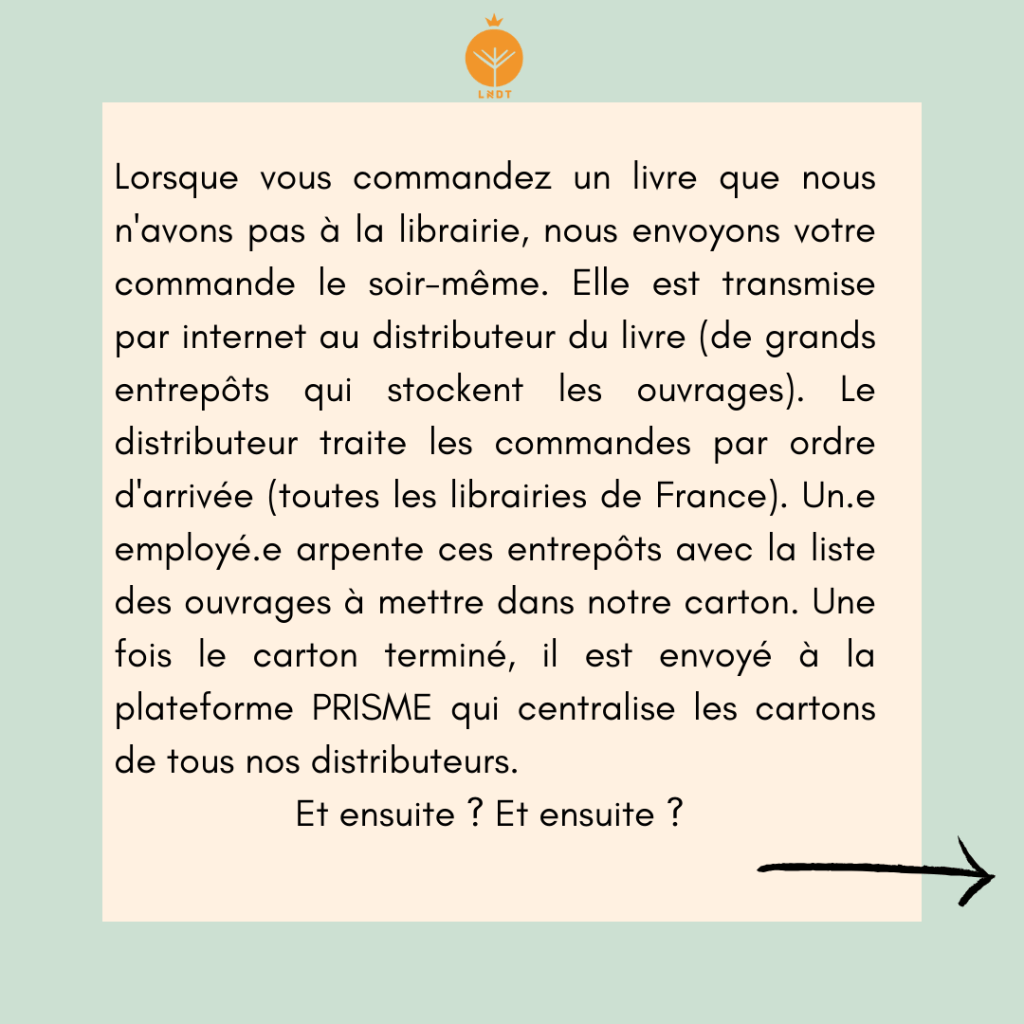 LNDT

Lorsque vous commandez un livre que nous n'avons pas à la librairie, nous envoyons votre commande le soir-même. Elle est transmise par internet au distributeur du livre (de grands entrepôts qui stockent les ouvrages). Le distributeur traite les commandes par ordre d'arrivée (toutes les librairies de France). Un.e employé.e arpente ces entrepôts avec la liste des ouvrages à mettre dans notre carton. Une fois le carton terminé, il est envoyé à la plateforme PRISME qui centralise les cartons de tous nos distributeurs.

Et ensuite ? Et ensuite ?